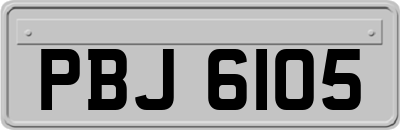 PBJ 6105